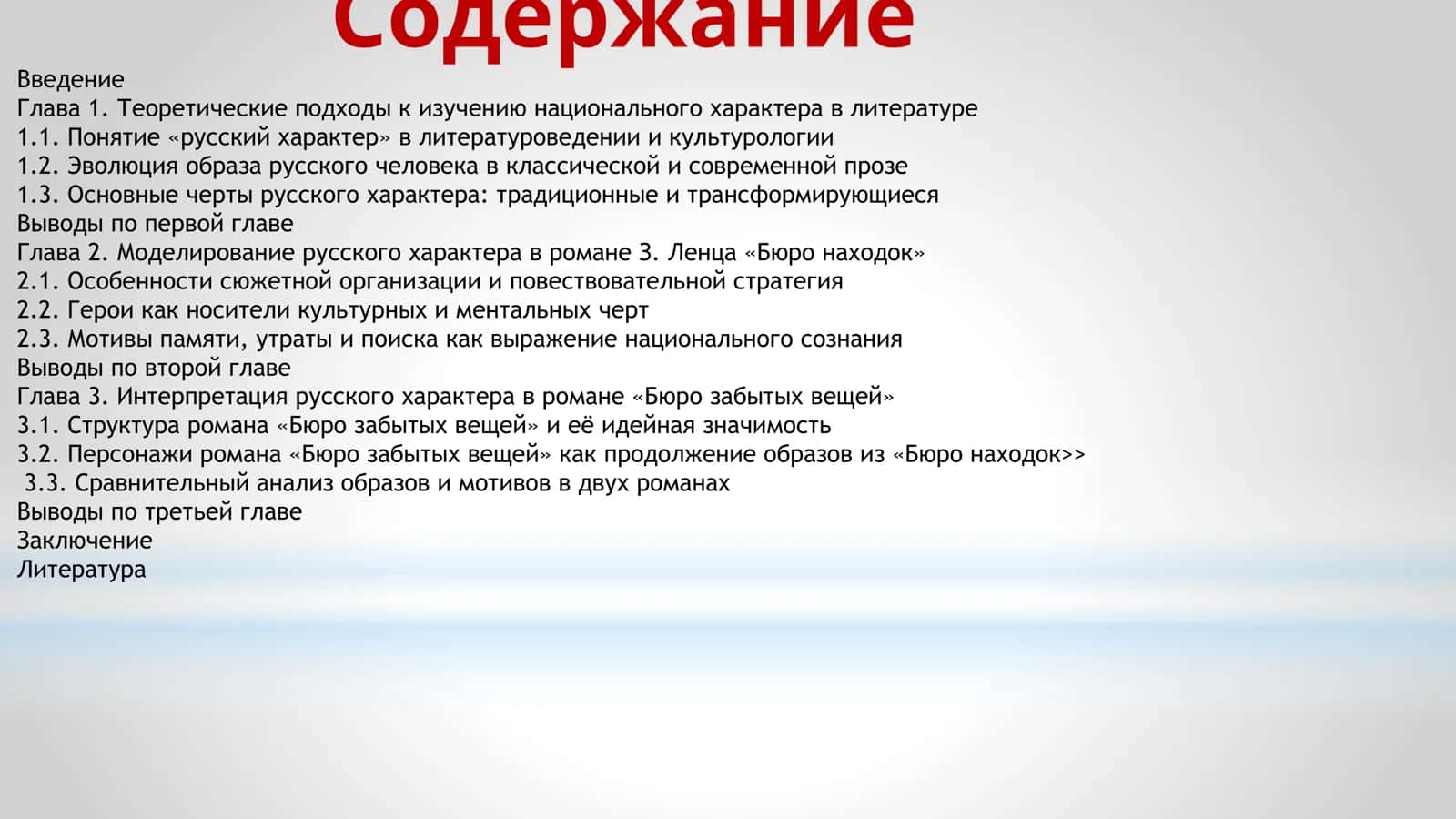 Содержание

Введение
Глава 1. Теоретические подходы к изучению национального характера в литературе
1.1. Понятие «русский характер» в литературоведении и культурологии
1.2. Эволюция образа русского человека в классической и современной прозе
1.3. Основные черты русского характера: традиционные и трансформирующиеся
Выводы по первой главе
Глава 2. Моделирование русского характера в романе З. Ленца «Бюро находок»
2.1. Особенности сюжетной организации и повествовательной стратегия
2.2. Герои как носители культурных и ментальных черт
2.3. Мотивы памяти, утраты и поиска как выражение национального сознания
Выводы по второй главе
Глава 3. Интерпретация русского характера в романе «Бюро забытых вещей»
3.1. Структура романа «Бюро забытых вещей» и её идейная значимость
3.2. Персонажи романа «Бюро забытых вещей» как продолжение образов из «Бюро находок>>
3.3. Сравнительный анализ образов и мотивов в двух романах
Выводы по третьей главе
Заключение
Литература